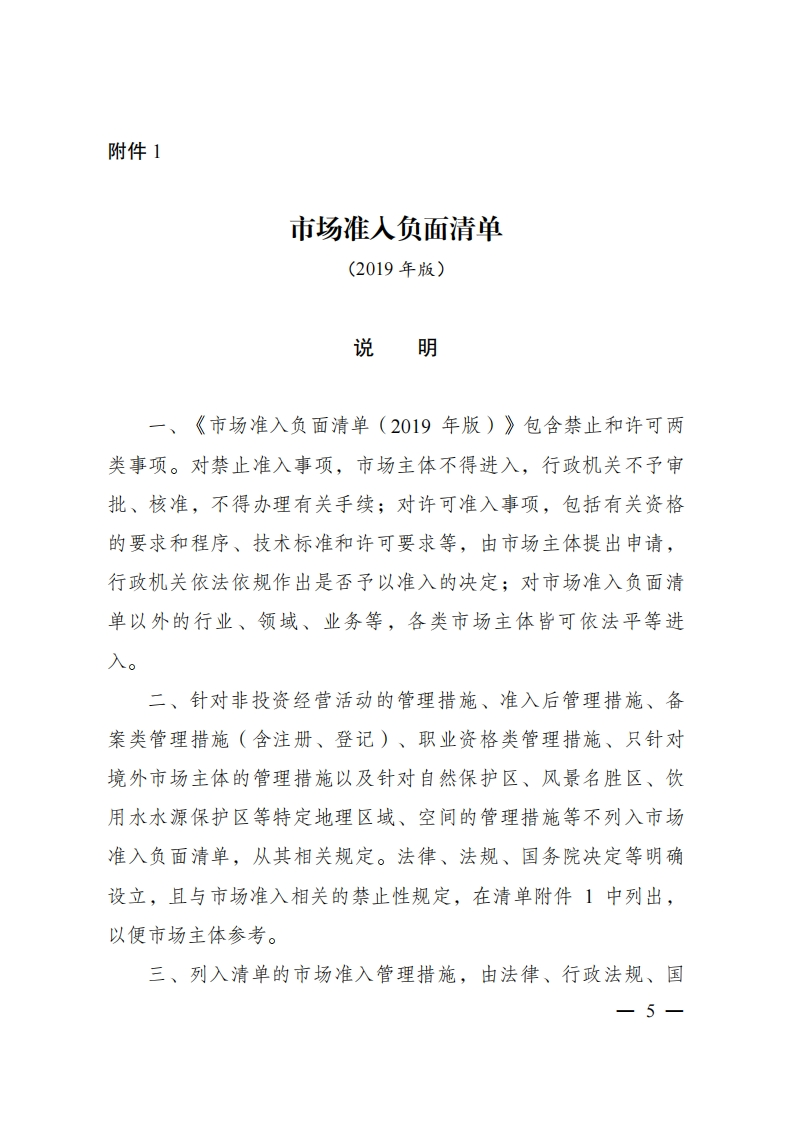 附件 1

市场准入负面清单

（2019 年版）

说　明

一、《市场准入负面清单（2019 年版）》包含禁止和许可两类事项。对禁止准入事项，市场主体不得进入，行政机关不予审批、核准，不得办理有关手续；对许可准入事项，包括有关资格的要求和程序、技术标准和许可要求等，由市场主体提出申请，行政机关依法依规作出是否予以准入的决定；对市场准入负面清单以外的行业、领域、业务等，各类市场主体皆可依法平等进入。

二、针对非投资经营活动的管理措施、准入后管理措施、备案类管理措施（含注册、登记）、职业资格类管理措施、只针对境外市场主体的管理措施以及针对自然保护区、风景名胜区、饮用水水源保护区等特定地理区域、空间的管理措施等不列入市场准入负面清单，从其相关规定。法律、法规、国务院决定等明确设立，且与市场准入相关的禁止性规定，在清单附件 1 中列出，以便市场主体参考。

三、列入清单的市场准入管理措施，由法律、行政法规、国

— 5 —